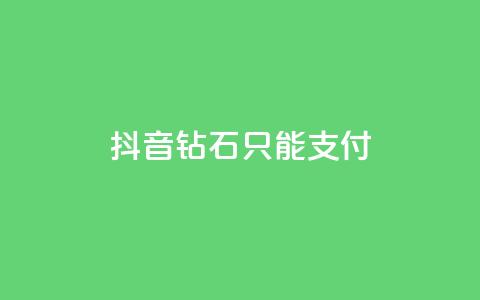 抖音钻石只能支付